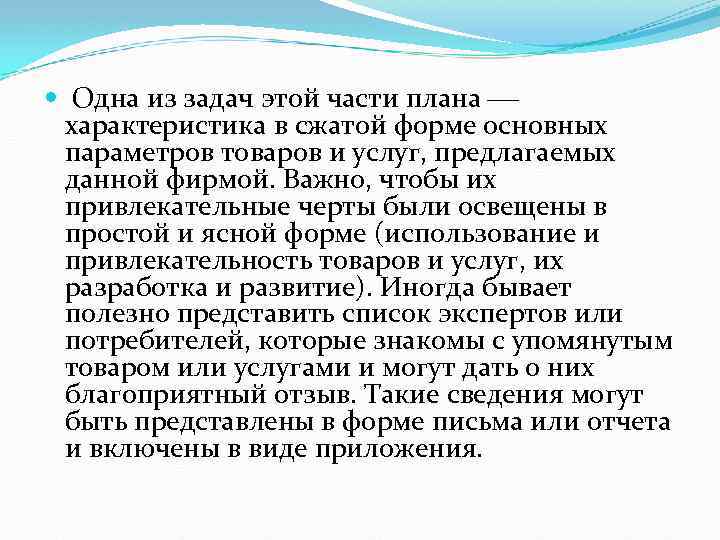 Одна из задач этой части плана — характеристика в сжатой форме основных параметров товаров и услуг, предлагаемых данной фирмой. Важно, чтобы их привлекательные черты были освещены в простой и ясной форме (использование и привлекательность товаров и услуг, их разработка и развитие). Иногда бывает полезно представить список экспертов или потребителей, которые знакомы с упомянутым товаром или услугами и могут дать о них благоприятный отзыв. Такие сведения могут быть представлены в форме письма или отчета и включены в виде приложения.